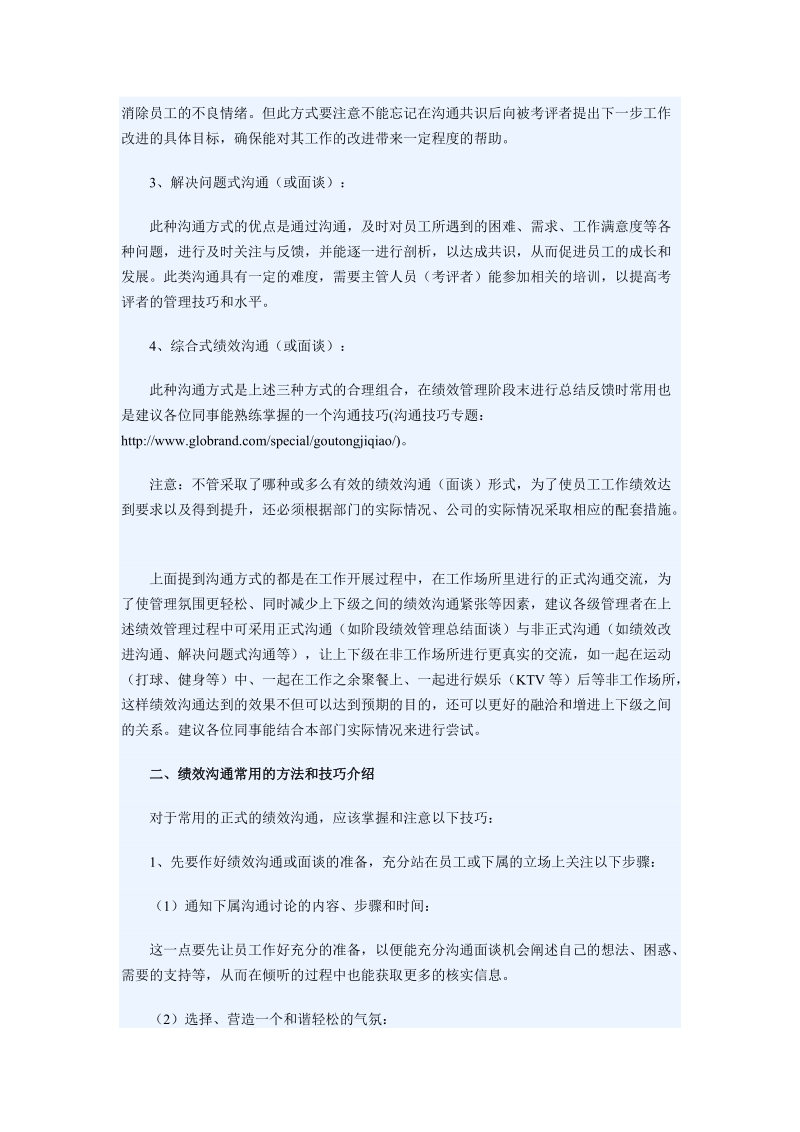 消除员工的不良情绪。但此方式要注意不能忘记在沟通共识后向被考评者提出下一步工作改进的具体目标，确保能对其工作的改进带来一定程度的帮助。

3、解决问题式沟通（或面谈）：

此种沟通方式的优点是通过沟通，及时对员工所遇到的困难、需求、工作满意度等各种问题，进行及时关注与反馈，并能逐一进行剖析，以达成共识，从而促进员工的成长和发展。此类沟通具有一定的难度，需要主管人员（考评者）能参加相关的培训，以提高考评者的管理技巧和水平。

4、综合式绩效沟通（或面谈）：

此种沟通方式是上述三种方式的合理组合，在绩效管理阶段末进行总结反馈时常用也是建议各位同事能熟练掌握的一个沟通技巧(沟通技巧专题：http://www.globrand.com/special/goutongjiqiao/)。

注意：不管采取了哪种或多么有效的绩效沟通（面谈）形式，为了使员工工作绩效达到要求以及得到提升，还必须根据部门的实际情况、公司的实际情况采取相应的配套措施。

上面提到沟通方式的都是在工作开展过程中，在工作场所里进行的正式沟通交流，为了使管理氛围更轻松、同时减少上下级之间的绩效沟通紧张等因素，建议各级管理者在上述绩效管理过程中可采用正式沟通（如阶段绩效管理总结面谈）与非正式沟通（如绩效改进沟通、解决问题式沟通等），让上下级在非工作场所进行更真实的交流，如一起在运动（打球、健身等）中、一起在工作之余聚餐上、一起进行娱乐（KTV 等）后等非工作场所，这样绩效沟通达到的效果不但可以达到预期的目的，还可以更好的融洽和增进上下级之间的关系。建议各位同事能结合本部门实际情况来进行尝试。

二、绩效沟通常用的方法和技巧介绍

对于常用的正式的绩效沟通，应该掌握和注意以下技巧：

1、先要作好绩效沟通或面谈的准备，充分站在员工或下属的立场上关注以下步骤：

（1）通知下属沟通讨论的内容、步骤和时间：

这一点要先让员工作好充分的准备，以便能充分沟通面谈机会阐述自己的想法、困惑、需要的支持等，从而在倾听的过程中也能获取更多的核实信息。

（2）选择、营造一个和谐轻松的气氛：